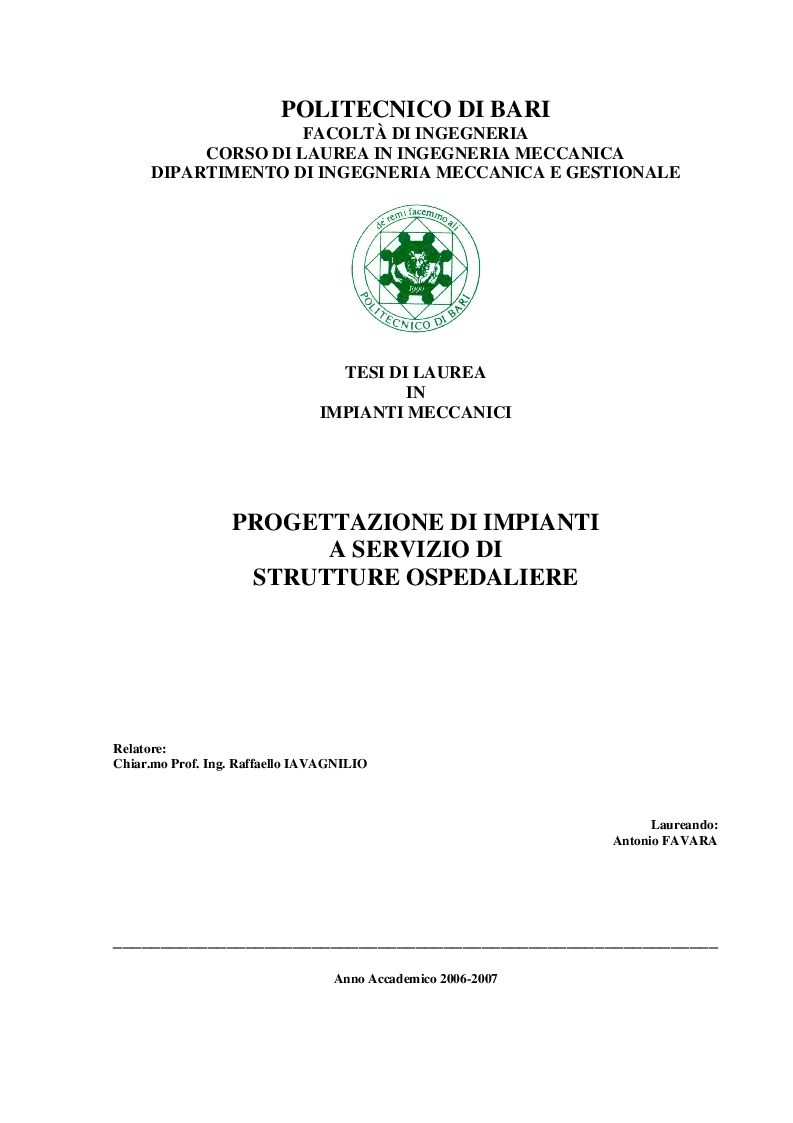 POLITECNICO DI BARI
FACOLTÀ DI INGEGNERIA
CORSO DI LAUREA IN INGEGNERIA MECCANICA
DIPARTIMENTO DI INGEGNERIA MECCANICA E GESTIONALE

de remi facemmo ali
1990
POLITECNICO DI BARI

TESI DI LAUREA
IN
IMPIANTI MECCANICI

PROGETTAZIONE DI IMPIANTI
A SERVIZIO DI
STRUTTURE OSPEDALIERE

Relatore:
Chiar.mo Prof. Ing. Raffaello IAVAGNILIO

Laureando:
Antonio FAVARA

Anno Accademico 2006-2007